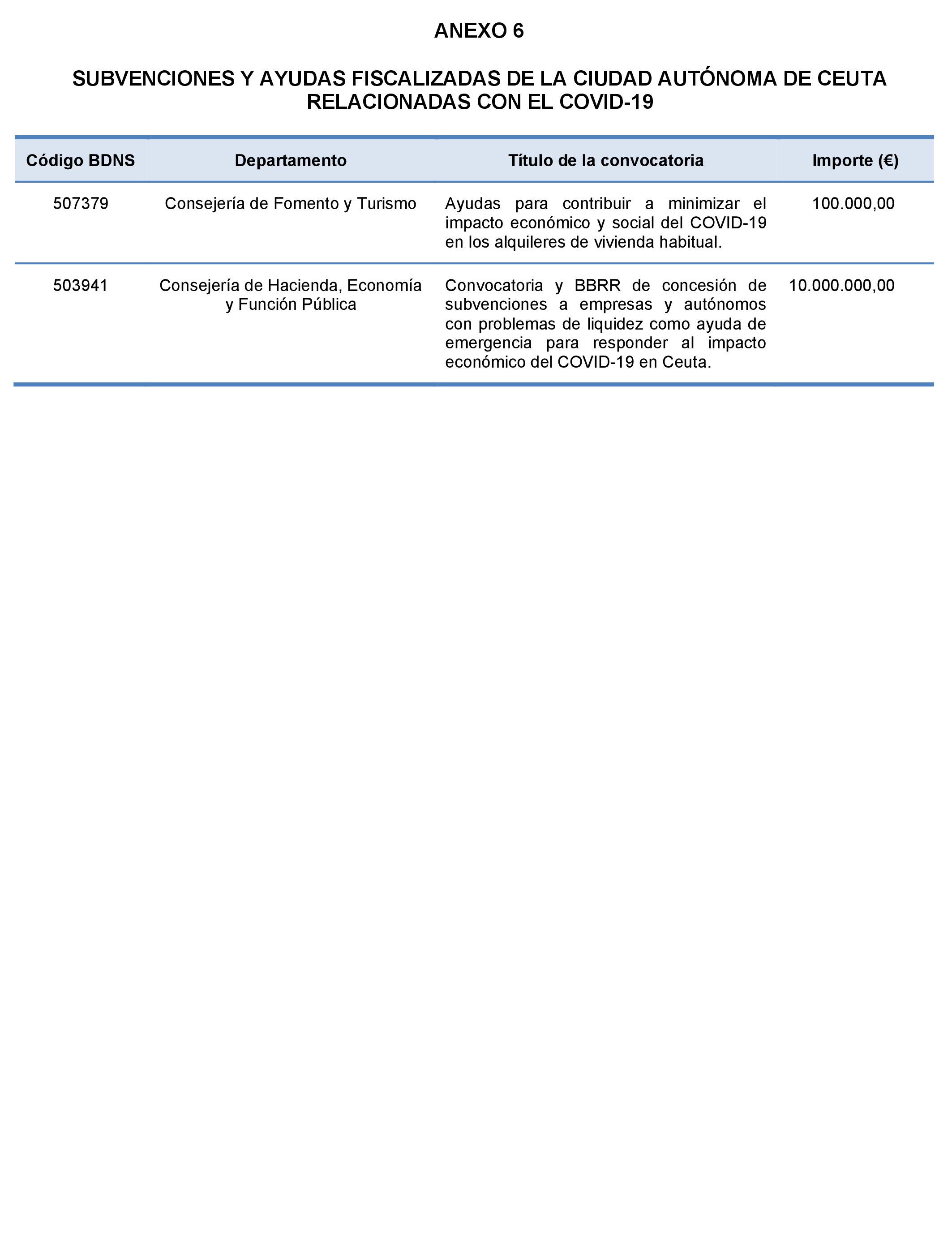 ANEXO 6

SUBVENCIONES Y AYUDAS FISCALIZADAS DE LA CIUDAD AUTÓNOMA DE CEUTA RELACIONADAS CON EL COVID-19

| Código BDNS | Departamento | Título de la convocatoria | Importe (€) |
|---|---|---|---|
| 507379 | Consejería de Fomento y Turismo | Ayudas para contribuir a minimizar el impacto económico y social del COVID-19 en los alquileres de vivienda habitual. | 100.000,00 |
| 503941 | Consejería de Hacienda, Economía y Función Pública | Convocatoria y BBRR de concesión de subvenciones a empresas y autónomos con problemas de liquidez como ayuda de emergencia para responder al impacto económico del COVID-19 en Ceuta. | 10.000.000,00 |